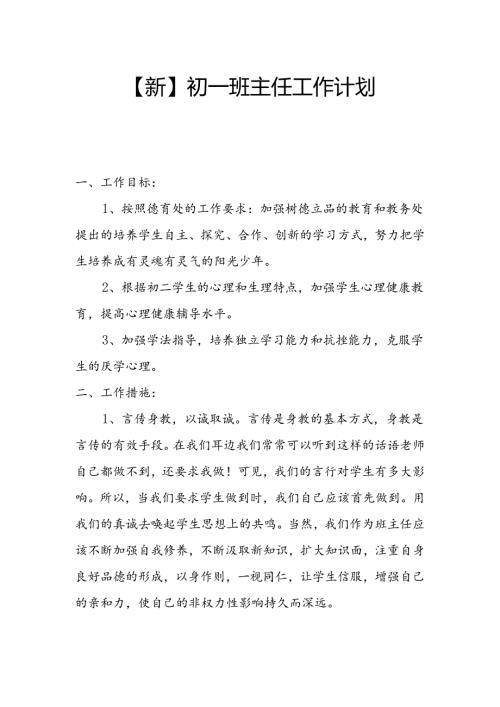 【新】初一班主任工作计划

一、工作目标:

1、按照德育处的工作要求：加强树德立品的教育和教务处提出的培养学生自主、探究、合作、创新的学习方式，努力把学生培养成有灵魂有灵气的阳光少年。

2、根据初二学生的心理和生理特点，加强学生心理健康教育，提高心理健康辅导水平。

3、加强学法指导，培养独立学习能力和抗挫能力，克服学生的厌学心理。

二、工作措施:

1、言传身教，以诚取诚。言传是身教的基本方式，身教是言传的有效手段。在我们耳边我们常常可以听到这样的话语老师自己都做不到，还要求我做！可见，我们的言行对学生有多大影响。所以，当我们要求学生做到时，我们自己应该首先做到。用我们的真诚去唤起学生思想上的共鸣。当然，我们作为班主任应该不断加强自我修养，不断汲取新知识，扩大知识面，注重自身良好品德的形成，以身作则，一视同仁，让学生信服，增强自己的亲和力，使自己的非权力性影响持久而深远。